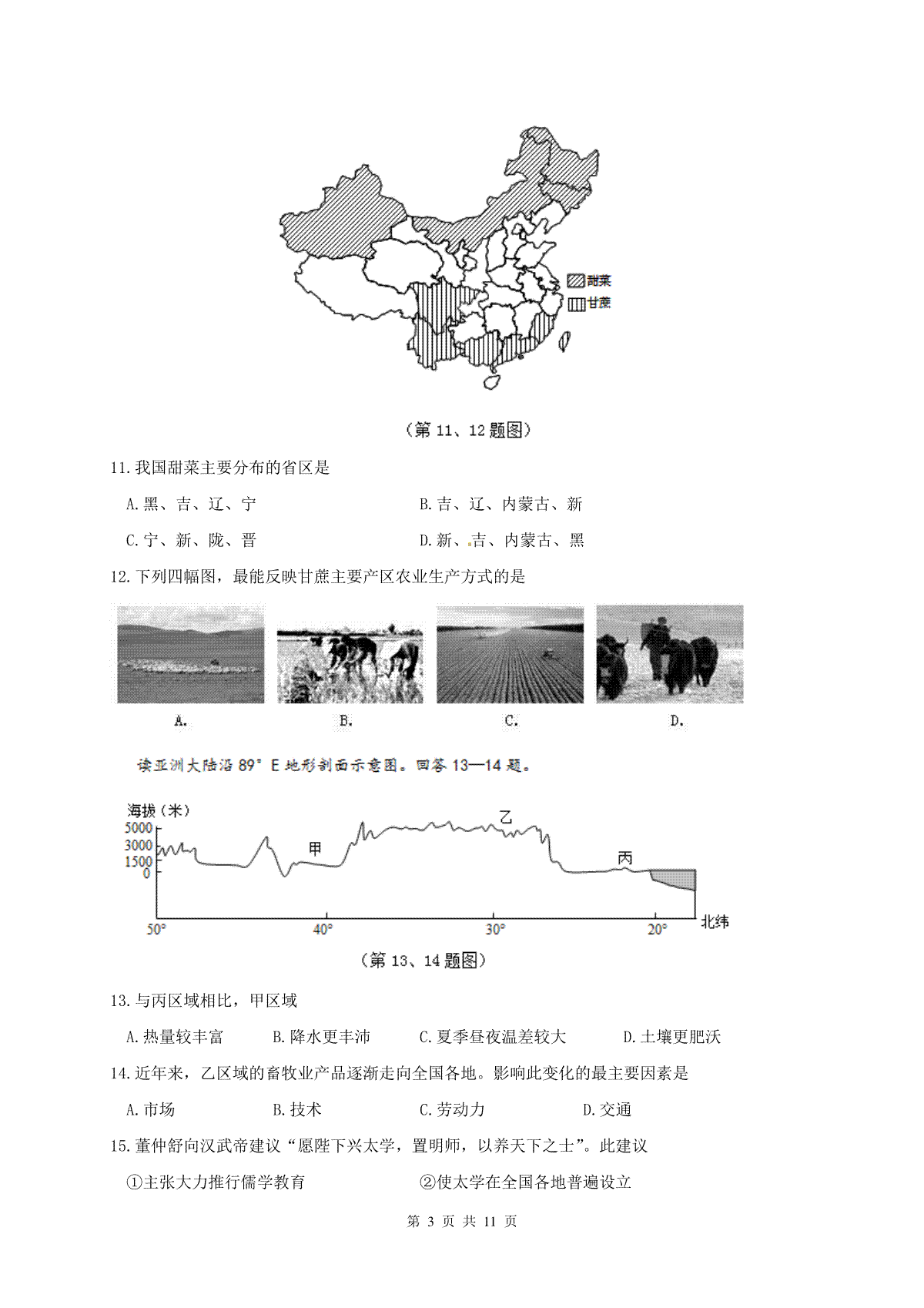 甜菜
甘蔗

（第11、12题图）

11.我国甜菜主要分布的省区是

A.黑、吉、辽、宁 B.吉、辽、内蒙古、新

C.宁、新、陇、晋 D.新、吉、内蒙古、黑

12.下列四幅图，最能反映甘蔗主要产区农业生产方式的是

A. B. C. D.

读亚洲大陆沿89°E地形剖面示意图。回答13—14题。

海拔（米）
5000
3000
1500
0
甲
乙
丙
50°
40°
30°
20°
北纬

（第13、14题图）

13.与丙区域相比，甲区域

A.热量较丰富 B.降水更丰沛 C.夏季昼夜温差较大 D.土壤更肥沃

14.近年来，乙区域的畜牧业产品逐渐走向全国各地。影响此变化的最主要因素是

A.市场 B.技术 C.劳动力 D.交通

15.董仲舒向汉武帝建议“愿陛下兴太学，置明师，以养天下之士”。此建议

①主张大力推行儒学教育 ②使太学在全国各地普遍设立

第3页 共11页